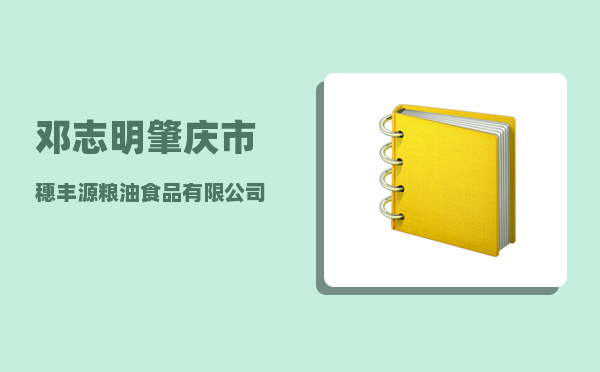 邓志明肇庆市

穗丰源粮油食品有限公司